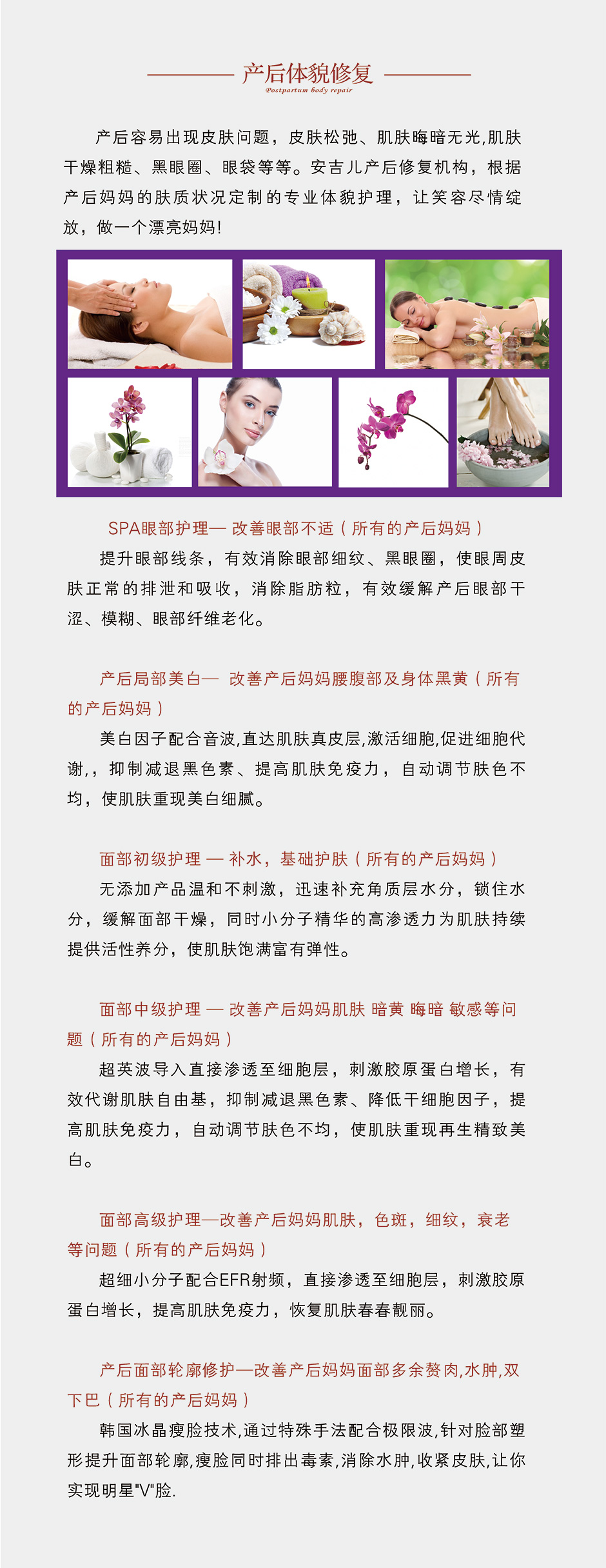 产后体貌修复
Postpartum body repair

产后容易出现皮肤问题，皮肤松弛、肌肤晦暗无光,肌肤干燥粗糙、黑眼圈、眼袋等等。安吉儿产后修复机构，根据产后妈妈的肤质状况定制的专业体貌护理，让笑容尽情绽放，做一个漂亮妈妈!

SPA眼部护理— 改善眼部不适（所有的产后妈妈）
提升眼部线条，有效消除眼部细纹、黑眼圈，使眼周皮肤正常的排泄和吸收，消除脂肪粒，有效缓解产后眼部干涩、模糊、眼部纤维老化。

产后局部美白— 改善产后妈妈腰腹部及身体黑黄（所有的产后妈妈）
美白因子配合音波,直达肌肤真皮层,激活细胞,促进细胞代谢,，抑制减退黑色素、提高肌肤免疫力，自动调节肤色不均，使肌肤重现美白细腻。

面部初级护理 — 补水，基础护肤（所有的产后妈妈）
无添加产品温和不刺激，迅速补充角质层水分，锁住水分，缓解面部干燥，同时小分子精华的高渗透力为肌肤持续提供活性养分，使肌肤饱满富有弹性。

面部中级护理 — 改善产后妈妈肌肤 暗黄 晦暗 敏感等问题（所有的产后妈妈）
超英波导入直接渗透至细胞层，刺激胶原蛋白增长，有效代谢肌肤自由基，抑制减退黑色素、降低干细胞因子，提高肌肤免疫力，自动调节肤色不均，使肌肤重现再生精致美白。

面部高级护理—改善产后妈妈肌肤，色斑，细纹，衰老等问题（所有的产后妈妈）
超细小分子配合EFR射频，直接渗透至细胞层，刺激胶原蛋白增长，提高肌肤免疫力，恢复肌肤春春靓丽。

产后面部轮廓修护—改善产后妈妈面部多余赘肉,水肿,双下巴（所有的产后妈妈）
韩国冰晶瘦脸技术,通过特殊手法配合极限波,针对脸部塑形提升面部轮廓,瘦脸同时排出毒素,消除水肿,收紧皮肤,让你实现明星"V"脸.